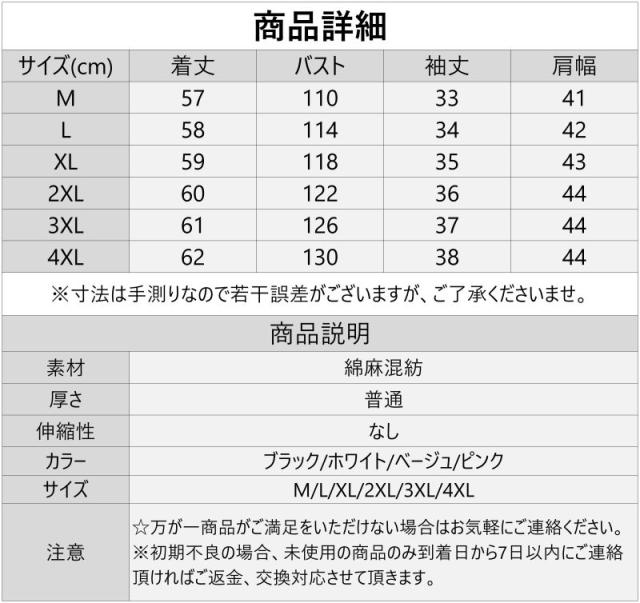 商品詳細

| サイズ(cm) | 着丈 | バスト | 袖丈 | 肩幅 |
|---|---|---|---|---|
| M | 57 | 110 | 33 | 41 |
| L | 58 | 114 | 34 | 42 |
| XL | 59 | 118 | 35 | 43 |
| 2XL | 60 | 122 | 36 | 44 |
| 3XL | 61 | 126 | 37 | 44 |
| 4XL | 62 | 130 | 38 | 44 |

※寸法は手測りなので若干誤差がございますが、ご了承くださいませ。

商品説明

素材 綿麻混紡
厚さ 普通
伸縮性 なし
カラー ブラック/ホワイト/ベージュ/ピンク
サイズ M/L/XL/2XL/3XL/4XL
注意 ☆万が一商品がご満足をいただけない場合はお気軽にご連絡ください。※初期不良の場合、未使用の商品のみ到着日から7日以内にご連絡頂ければご返金、交換対応させて頂きます。